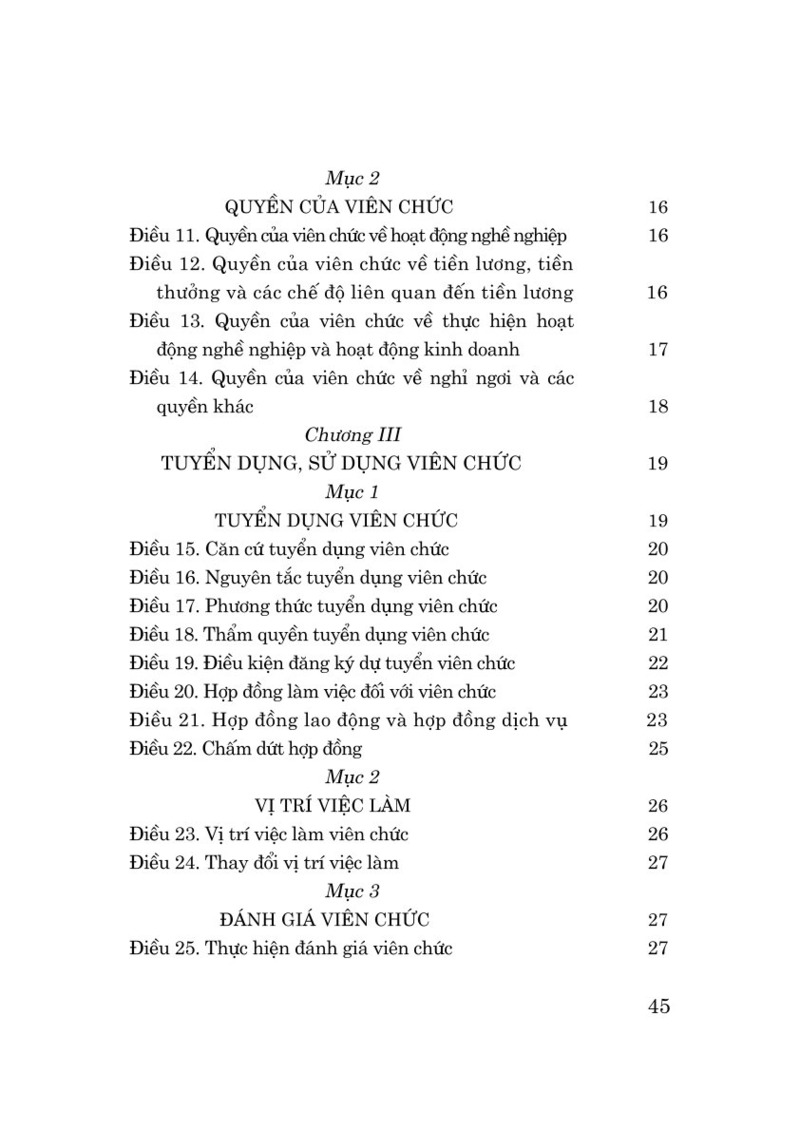 Mục 2

QUYỀN CỦA VIÊN CHỨC 16

Điều 11. Quyền của viên chức về hoạt động nghề nghiệp 16

Điều 12. Quyền của viên chức về tiền lương, tiền thưởng và các chế độ liên quan đến tiền lương 16

Điều 13. Quyền của viên chức về thực hiện hoạt động nghề nghiệp và hoạt động kinh doanh 17

Điều 14. Quyền của viên chức về nghỉ ngơi và các quyền khác 18

Chương III

TUYỂN DỤNG, SỬ DỤNG VIÊN CHỨC 19

Mục 1

TUYỂN DỤNG VIÊN CHỨC 19

Điều 15. Căn cứ tuyển dụng viên chức 20

Điều 16. Nguyên tắc tuyển dụng viên chức 20

Điều 17. Phương thức tuyển dụng viên chức 20

Điều 18. Thẩm quyền tuyển dụng viên chức 21

Điều 19. Điều kiện đăng ký dự tuyển viên chức 22

Điều 20. Hợp đồng làm việc đối với viên chức 23

Điều 21. Hợp đồng lao động và hợp đồng dịch vụ 23

Điều 22. Chấm dứt hợp đồng 25

Mục 2

VỊ TRÍ VIỆC LÀM 26

Điều 23. Vị trí việc làm viên chức 26

Điều 24. Thay đổi vị trí việc làm 27

Mục 3

ĐÁNH GIÁ VIÊN CHỨC 27

Điều 25. Thực hiện đánh giá viên chức 27

45